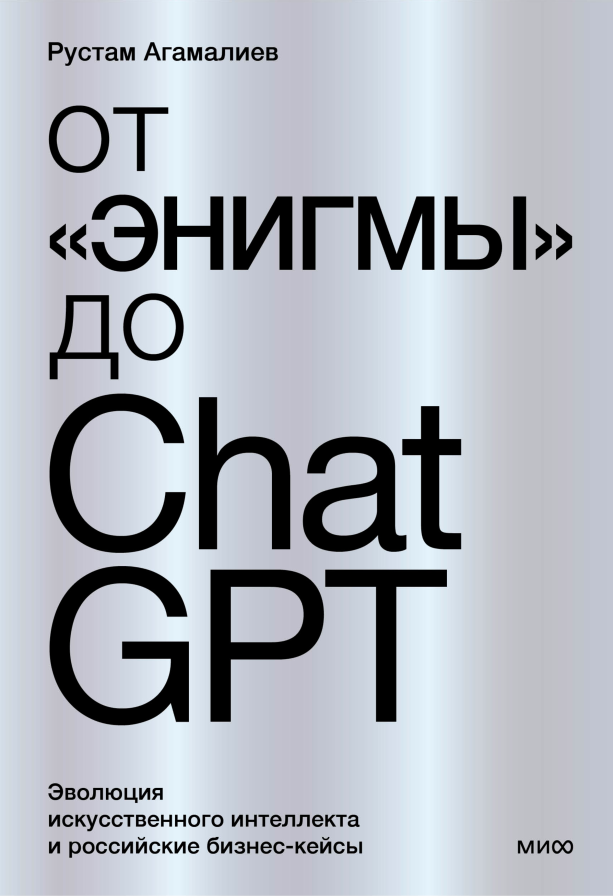 Рустам Агамалиев

ОТ «ЭНИГМЫ» ДО Chat GPT

Эволюция искусственного интеллекта и российские бизнес-кейсы

МИФ